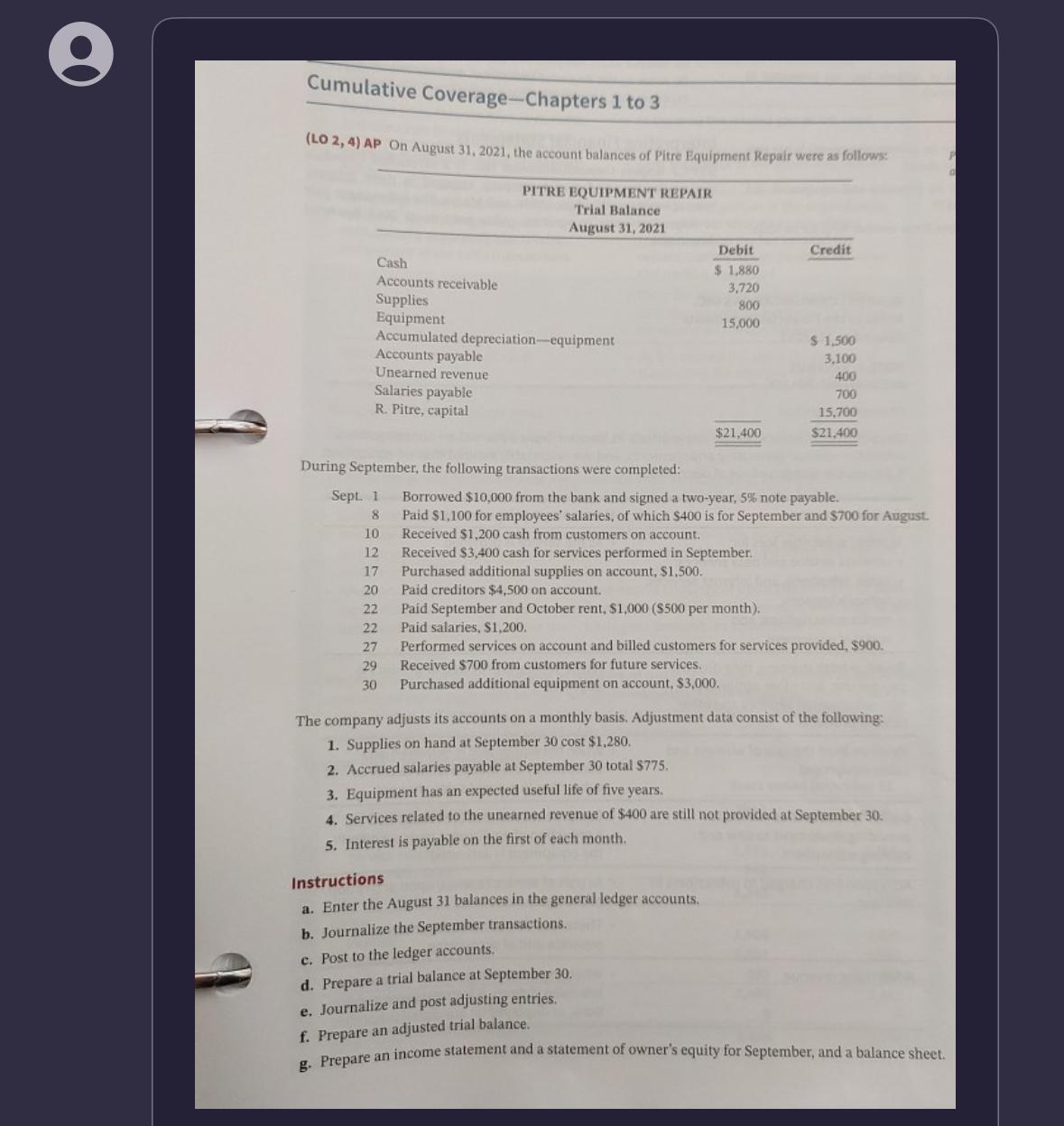 Cumulative Coverage—Chapters 1 to 3

(LO 2, 4) AP On August 31, 2021, the account balances of Pitre Equipment Repair were as follows:

PITRE EQUIPMENT REPAIR
Trial Balance
August 31, 2021

| | Debit | Credit |
|---|---|---|
| Cash | $ 1,880 | |
| Accounts receivable | 3,720 | |
| Supplies | 800 | |
| Equipment | 15,000 | |
| Accumulated depreciation—equipment | | $ 1,500 |
| Accounts payable | | 3,100 |
| Unearned revenue | | 400 |
| Salaries payable | | 700 |
| R. Pitre, capital | | 15,700 |
| | $21,400 | $21,400 |

During September, the following transactions were completed:

Sept. 1 Borrowed $10,000 from the bank and signed a two-year, 5% note payable.
8 Paid $1,100 for employees' salaries, of which $400 is for September and $700 for August.
10 Received $1,200 cash from customers on account.
12 Received $3,400 cash for services performed in September.
17 Purchased additional supplies on account, $1,500.
20 Paid creditors $4,500 on account.
22 Paid September and October rent, $1,000 ($500 per month).
22 Paid salaries, $1,200.
27 Performed services on account and billed customers for services provided, $900.
29 Received $700 from customers for future services.
30 Purchased additional equipment on account, $3,000.

The company adjusts its accounts on a monthly basis. Adjustment data consist of the following:

1. Supplies on hand at September 30 cost $1,280.
2. Accrued salaries payable at September 30 total $775.
3. Equipment has an expected useful life of five years.
4. Services related to the unearned revenue of $400 are still not provided at September 30.
5. Interest is payable on the first of each month.

Instructions
a. Enter the August 31 balances in the general ledger accounts.
b. Journalize the September transactions.
c. Post to the ledger accounts.
d. Prepare a trial balance at September 30.
e. Journalize and post adjusting entries.
f. Prepare an adjusted trial balance.
g. Prepare an income statement and a statement of owner's equity for September, and a balance sheet.